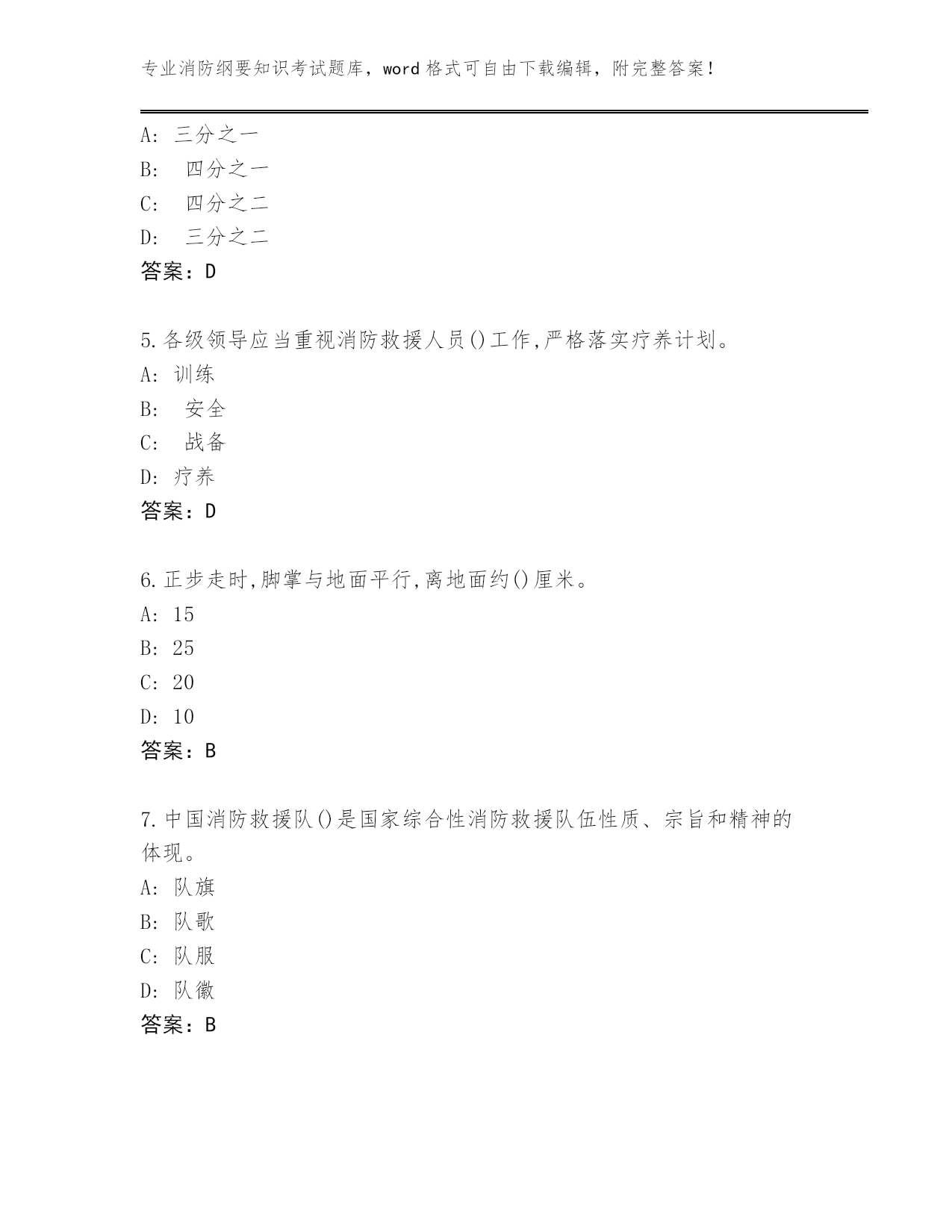 专业消防纲要知识考试题库，word 格式可自由下载编辑，附完整答案！

A: 三分之一
B: 四分之一
C: 四分之二
D: 三分之二
答案：D

5.各级领导应当重视消防救援人员()工作,严格落实疗养计划。
A: 训练
B: 安全
C: 战备
D: 疗养
答案：D

6.正步走时,脚掌与地面平行,离地面约()厘米。
A: 15
B: 25
C: 20
D: 10
答案：B

7.中国消防救援队()是国家综合性消防救援队伍性质、宗旨和精神的体现。
A: 队旗
B: 队歌
C: 队服
D: 队徽
答案：B